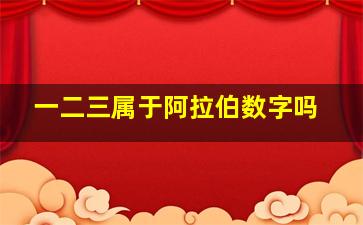 一二三属于阿拉伯数字吗